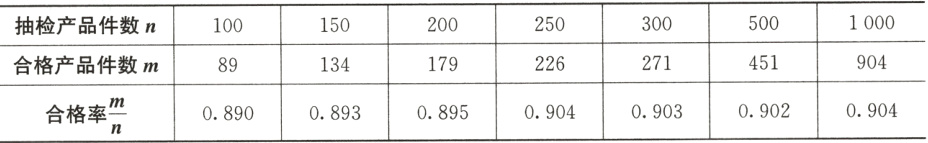 | 抽检产品件数 $n$ | 100 | 150 | 200 | 250 | 300 | 500 | 1 000 |
|---|---|---|---|---|---|---|---|
| 合格产品件数 $m$ | 89 | 134 | 179 | 226 | 271 | 451 | 904 |
| 合格率$\frac{m}{n}$ | 0.890 | 0.893 | 0.895 | 0.904 | 0.903 | 0.902 | 0.904 |